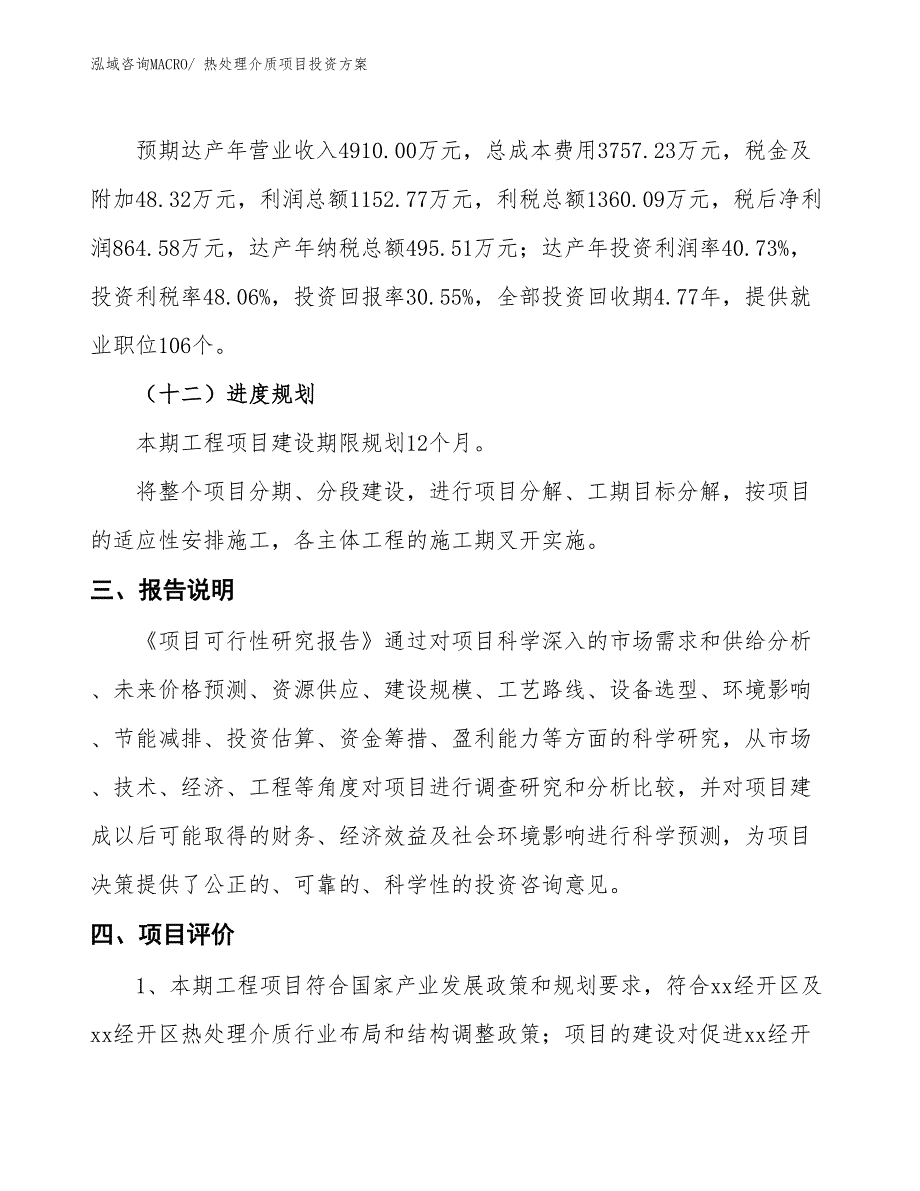 泓域咨询MACRO/ 热处理介质项目投资方案

预期达产年营业收入4910.00万元，总成本费用3757.23万元，税金及附加48.32万元，利润总额1152.77万元，利税总额1360.09万元，税后净利润864.58万元，达产年纳税总额495.51万元；达产年投资利润率40.73%，投资利税率48.06%，投资回报率30.55%，全部投资回收期4.77年，提供就业职位106个。

（十二）进度规划

本期工程项目建设期限规划12个月。

将整个项目分期、分段建设，进行项目分解、工期目标分解，按项目的适应性安排施工，各主体工程的施工期叉开实施。

三、报告说明

《项目可行性研究报告》通过对项目科学深入的市场需求和供给分析、未来价格预测、资源供应、建设规模、工艺路线、设备选型、环境影响、节能减排、投资估算、资金筹措、盈利能力等方面的科学研究，从市场、技术、经济、工程等角度对项目进行调查研究和分析比较，并对项目建成以后可能取得的财务、经济效益及社会环境影响进行科学预测，为项目决策提供了公正的、可靠的、科学性的投资咨询意见。

四、项目评价

1、本期工程项目符合国家产业发展政策和规划要求，符合xx经开区及xx经开区热处理介质行业布局和结构调整政策；项目的建设对促进xx经开